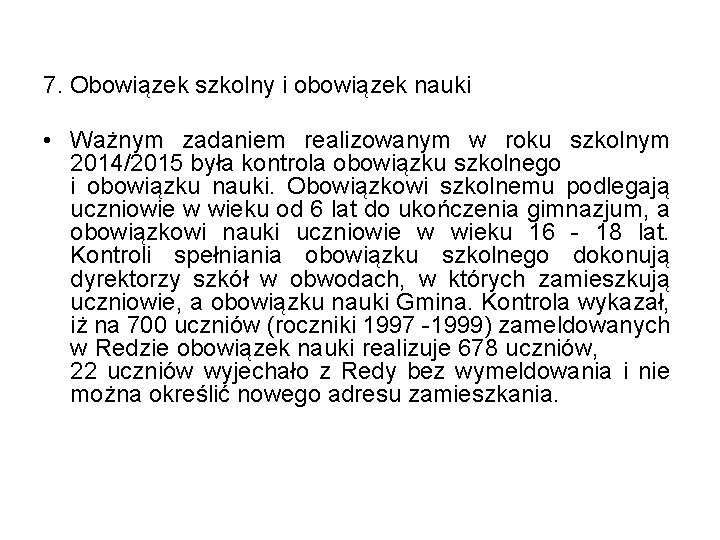 7. Obowiązek szkolny i obowiązek nauki

• Ważnym zadaniem realizowanym w roku szkolnym 2014/2015 była kontrola obowiązku szkolnego i obowiązku nauki. Obowiązkowi szkolnemu podlegają uczniowie w wieku od 6 lat do ukończenia gimnazjum, a obowiązkowi nauki uczniowie w wieku 16 - 18 lat. Kontroli spełniania obowiązku szkolnego dokonują dyrektorzy szkół w obwodach, w których zamieszkują uczniowie, a obowiązku nauki Gmina. Kontrola wykazał, iż na 700 uczniów (roczniki 1997 -1999) zameldowanych w Redzie obowiązek nauki realizuje 678 uczniów, 22 uczniów wyjechało z Redy bez wymeldowania i nie można określić nowego adresu zamieszkania.